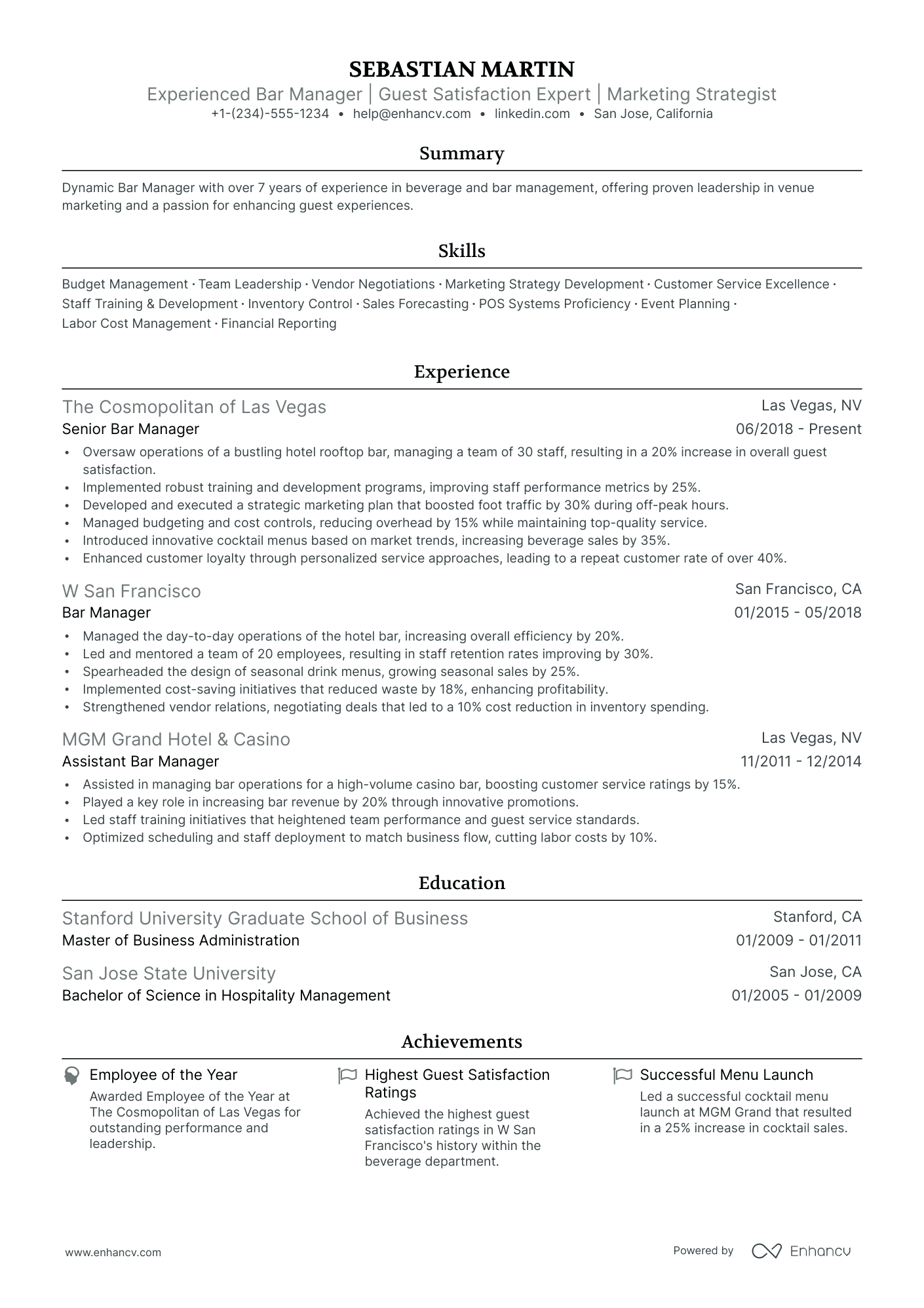 SEBASTIAN MARTIN

Experienced Bar Manager | Guest Satisfaction Expert | Marketing Strategist

+1-(234)-555-1234 • help@enhancv.com • linkedin.com • San Jose, California

Summary

Dynamic Bar Manager with over 7 years of experience in beverage and bar management, offering proven leadership in venue marketing and a passion for enhancing guest experiences.

Skills

Budget Management · Team Leadership · Vendor Negotiations · Marketing Strategy Development · Customer Service Excellence · Staff Training & Development · Inventory Control · Sales Forecasting · POS Systems Proficiency · Event Planning · Labor Cost Management · Financial Reporting

Experience

The Cosmopolitan of Las Vegas
Las Vegas, NV
Senior Bar Manager
06/2018 - Present

• Oversaw operations of a bustling hotel rooftop bar, managing a team of 30 staff, resulting in a 20% increase in overall guest satisfaction.
• Implemented robust training and development programs, improving staff performance metrics by 25%.
• Developed and executed a strategic marketing plan that boosted foot traffic by 30% during off-peak hours.
• Managed budgeting and cost controls, reducing overhead by 15% while maintaining top-quality service.
• Introduced innovative cocktail menus based on market trends, increasing beverage sales by 35%.
• Enhanced customer loyalty through personalized service approaches, leading to a repeat customer rate of over 40%.

W San Francisco
San Francisco, CA
Bar Manager
01/2015 - 05/2018

• Managed the day-to-day operations of the hotel bar, increasing overall efficiency by 20%.
• Led and mentored a team of 20 employees, resulting in staff retention rates improving by 30%.
• Spearheaded the design of seasonal drink menus, growing seasonal sales by 25%.
• Implemented cost-saving initiatives that reduced waste by 18%, enhancing profitability.
• Strengthened vendor relations, negotiating deals that led to a 10% cost reduction in inventory spending.

MGM Grand Hotel & Casino
Las Vegas, NV
Assistant Bar Manager
11/2011 - 12/2014

• Assisted in managing bar operations for a high-volume casino bar, boosting customer service ratings by 15%.
• Played a key role in increasing bar revenue by 20% through innovative promotions.
• Led staff training initiatives that heightened team performance and guest service standards.
• Optimized scheduling and staff deployment to match business flow, cutting labor costs by 10%.

Education

Stanford University Graduate School of Business
Stanford, CA
Master of Business Administration
01/2009 - 01/2011

San Jose State University
San Jose, CA
Bachelor of Science in Hospitality Management
01/2005 - 01/2009

Achievements

Employee of the Year
Awarded Employee of the Year at The Cosmopolitan of Las Vegas for outstanding performance and leadership.

Highest Guest Satisfaction Ratings
Achieved the highest guest satisfaction ratings in W San Francisco's history within the beverage department.

Successful Menu Launch
Led a successful cocktail menu launch at MGM Grand that resulted in a 25% increase in cocktail sales.

www.enhancv.com
Powered by Enhancv